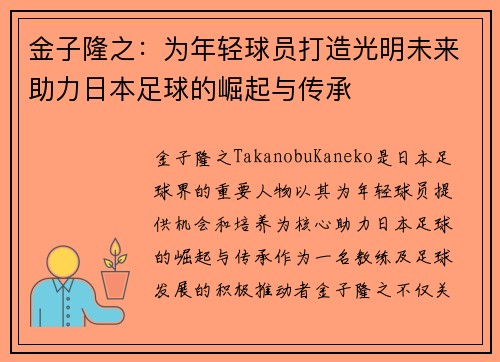 金子隆之：为年轻球员打造光明未来助力日本足球的崛起与传承

金子隆之TakanobuKaneko是日本足球界的重要人物以其为年轻球员提供机会和培养为核心助力日本足球的崛起与传承作为一名教练及足球发展的积极推动者金子隆之不仅关